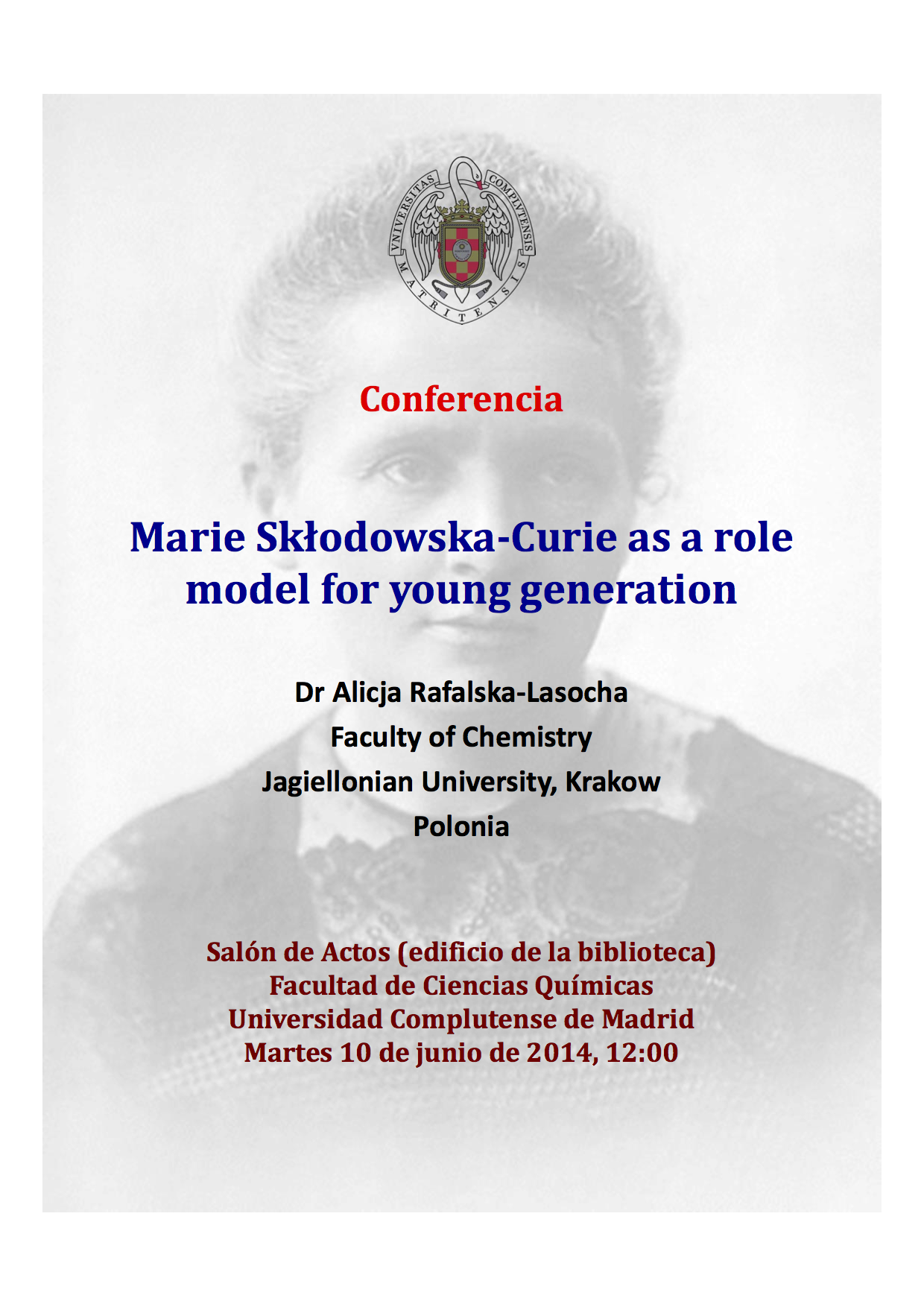 VNIVERSITAS COMPLVTENSIS MATRITENSIS

Conferencia

Marie Skłodowska-Curie as a role model for young generation

Dr Alicja Rafalska-Lasocha
Faculty of Chemistry
Jagiellonian University, Krakow
Polonia

Salón de Actos (edificio de la biblioteca)
Facultad de Ciencias Químicas
Universidad Complutense de Madrid
Martes 10 de junio de 2014, 12:00